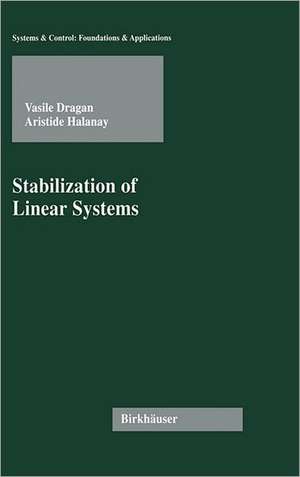 Systems & Control: Foundations & Applications

Vasile Dragan
Aristide Halanay

Stabilization of Linear Systems

Birkhäuser